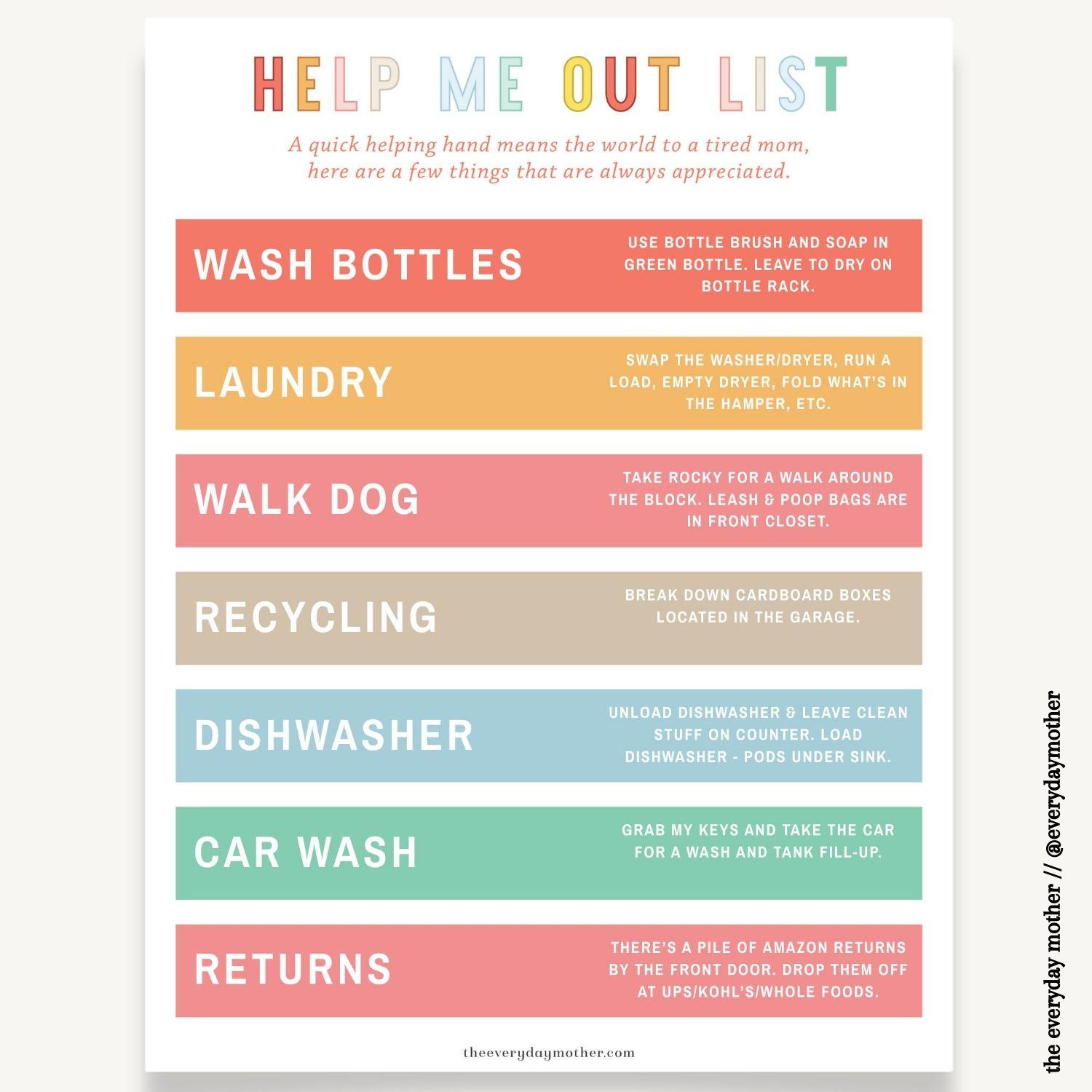 HELP ME OUT LIST

A quick helping hand means the world to a tired mom, here are a few things that are always appreciated.

WASH BOTTLES

USE BOTTLE BRUSH AND SOAP IN GREEN BOTTLE. LEAVE TO DRY ON BOTTLE RACK.

LAUNDRY

SWAP THE WASHER/DRYER, RUN A LOAD, EMPTY DRYER, FOLD WHAT'S IN THE HAMPER, ETC.

WALK DOG

TAKE ROCKY FOR A WALK AROUND THE BLOCK. LEASH & POOP BAGS ARE IN FRONT CLOSET.

RECYCLING

BREAK DOWN CARDBOARD BOXES LOCATED IN THE GARAGE.

DISHWASHER

UNLOAD DISHWASHER & LEAVE CLEAN STUFF ON COUNTER. LOAD DISHWASHER - PODS UNDER SINK.

CAR WASH

GRAB MY KEYS AND TAKE THE CAR FOR A WASH AND TANK FILL-UP.

RETURNS

THERE'S A PILE OF AMAZON RETURNS BY THE FRONT DOOR. DROP THEM OFF AT UPS/KOHL'S/WHOLE FOODS.

theeverydaymother.com

the everyday mother // @everydaymother